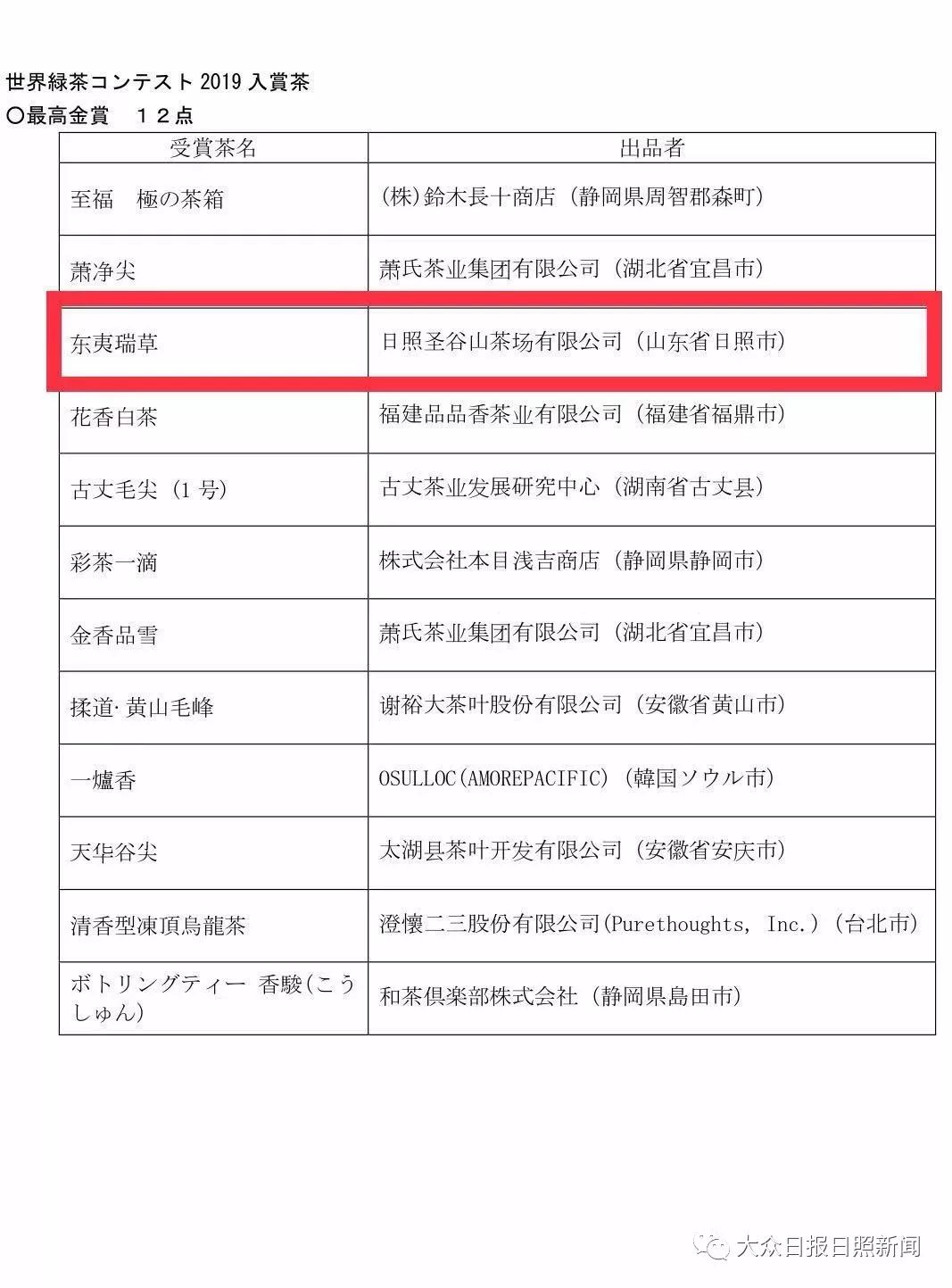 世界緑茶コンテスト 2019 入賞茶
○最高金賞　１２点

| 受賞茶名 | 出品者 |
|---|---|
| 至福　極の茶箱 | (株)鈴木長十商店（静岡県周智郡森町） |
| 萧净尖 | 萧氏茶业集团有限公司（湖北省宜昌市） |
| 东夷瑞草 | 日照圣谷山茶场有限公司（山东省日照市） |
| 花香白茶 | 福建品品香茶业有限公司（福建省福鼎市） |
| 古丈毛尖（1 号） | 古丈茶业发展研究中心（湖南省古丈县） |
| 彩茶一滴 | 株式会社本目浅吉商店（静岡県静岡市） |
| 金香品雪 | 萧氏茶业集团有限公司（湖北省宜昌市） |
| 揉道·黄山毛峰 | 谢裕大茶叶股份有限公司（安徽省黄山市） |
| 一爐香 | OSULLOC(AMOREPACIFIC)（韓国ソウル市） |
| 天华谷尖 | 太湖县茶叶开发有限公司（安徽省安庆市） |
| 清香型凍頂烏龍茶 | 澄懷二三股份有限公司(Purethoughts, Inc.)（台北市） |
| ボトリングティー 香駿(こうしゅん) | 和茶倶楽部株式会社（静岡県島田市） |

大众日报日照新闻